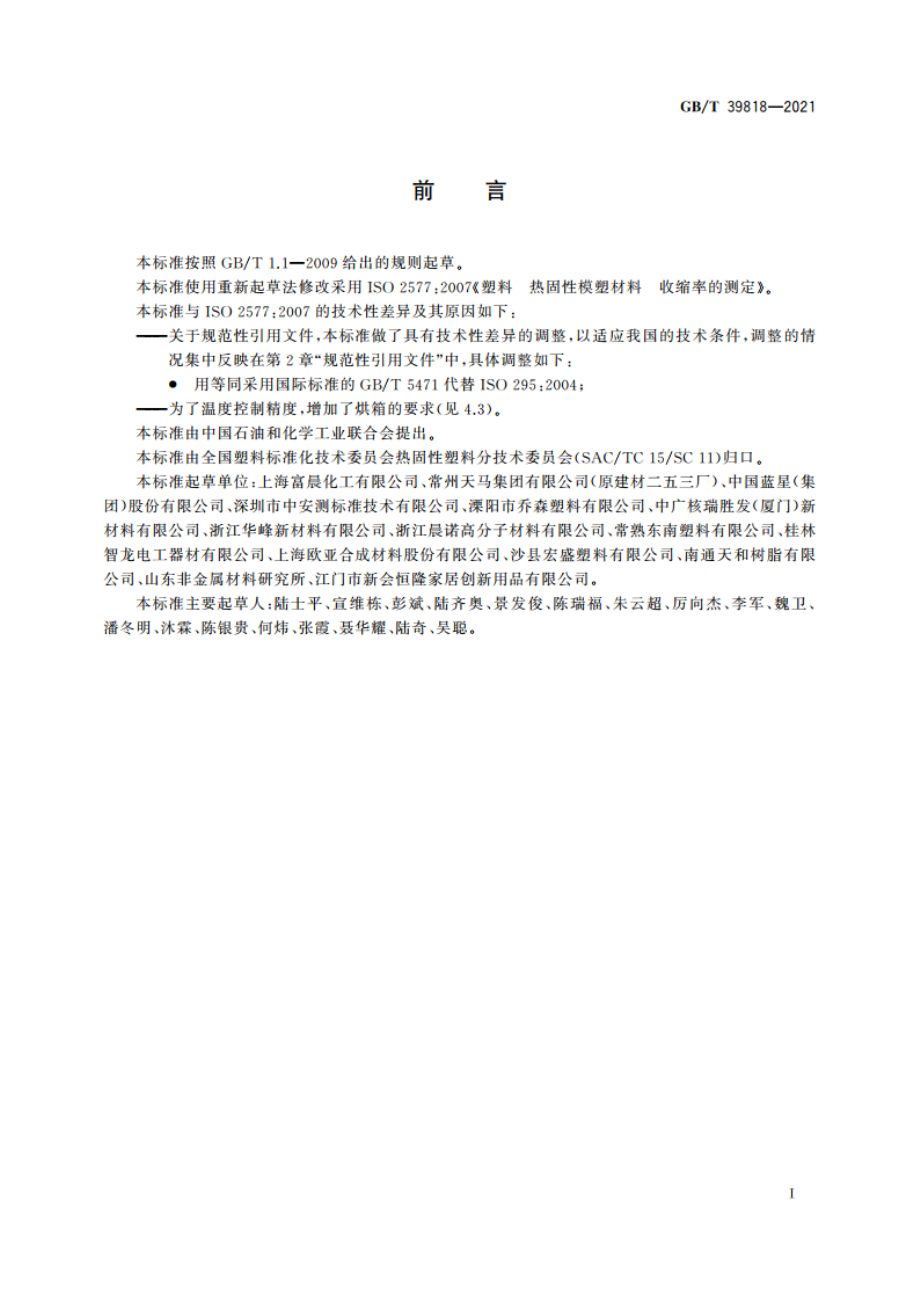 GB/T 39818—2021

前　言

本标准按照 GB/T 1.1—2009 给出的规则起草。

本标准使用重新起草法修改采用 ISO 2577:2007《塑料　热固性模塑材料　收缩率的测定》。

本标准与 ISO 2577:2007 的技术性差异及其原因如下:

——关于规范性引用文件,本标准做了具有技术性差异的调整,以适应我国的技术条件,调整的情况集中反映在第 2 章“规范性引用文件”中,具体调整如下:

● 用等同采用国际标准的 GB/T 5471 代替 ISO 295:2004;

——为了温度控制精度,增加了烘箱的要求(见 4.3)。

本标准由中国石油和化学工业联合会提出。

本标准由全国塑料标准化技术委员会热固性塑料分技术委员会(SAC/TC 15/SC 11)归口。

本标准起草单位:上海富晨化工有限公司、常州天马集团有限公司(原建材二五三厂)、中国蓝星(集团)股份有限公司、深圳市中安测标准技术有限公司、溧阳市乔森塑料有限公司、中广核瑞胜发(厦门)新材料有限公司、浙江华峰新材料有限公司、浙江晨诺高分子材料有限公司、常熟东南塑料有限公司、桂林智龙电工器材有限公司、上海欧亚合成材料股份有限公司、沙县宏盛塑料有限公司、南通天和树脂有限公司、山东非金属材料研究所、江门市新会恒隆家居创新用品有限公司。

本标准主要起草人:陆士平、宣维栋、彭斌、陆齐奥、景发俊、陈瑞福、朱云超、厉向杰、李军、魏卫、潘冬明、沐霖、陈银贵、何炜、张霞、聂华耀、陆奇、吴聪。

I